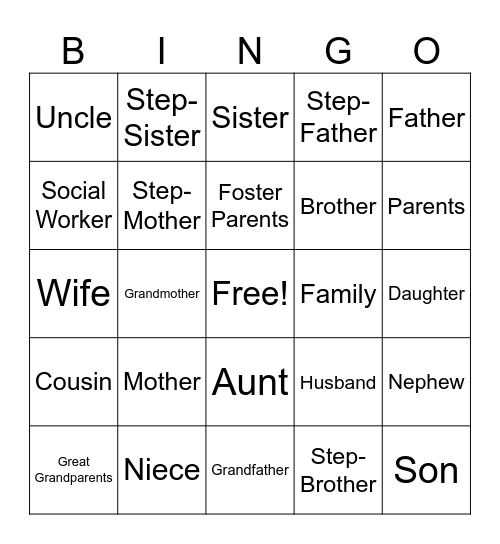 | B | I | N | G | O |
|---|---|---|---|---|
| Uncle | Step-Sister | Sister | Step-Father | Father |
| Social Worker | Step-Mother | Foster Parents | Brother | Parents |
| Wife | Grandmother | Free! | Family | Daughter |
| Cousin | Mother | Aunt | Husband | Nephew |
| Great Grandparents | Niece | Grandfather | Step-Brother | Son |